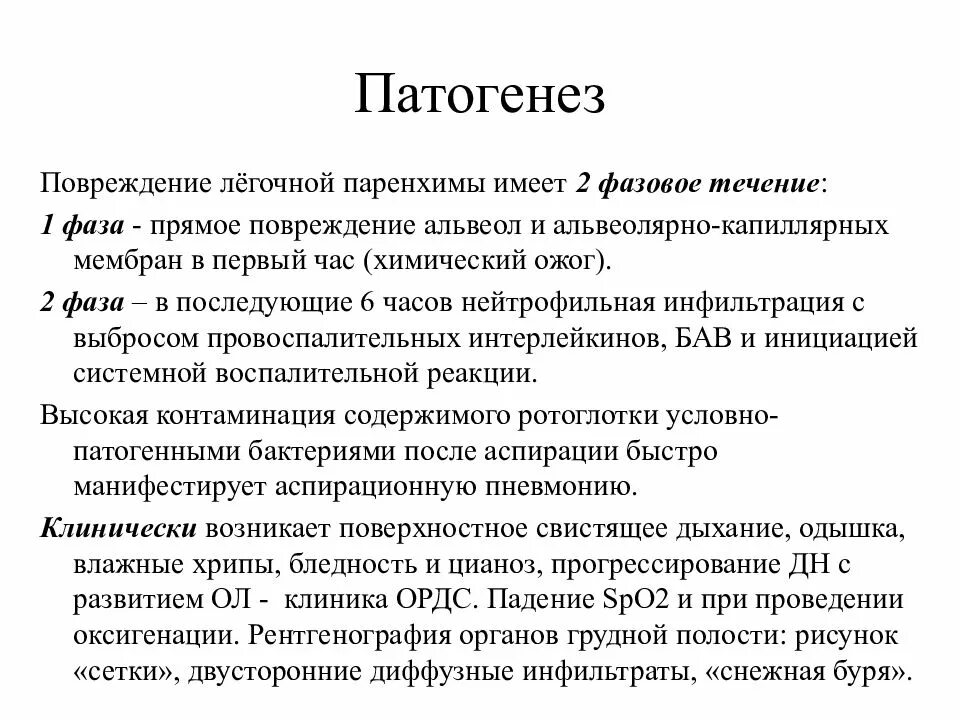 Патогенез

Повреждение лёгочной паренхимы имеет 2 фазовое течение:

1 фаза - прямое повреждение альвеол и альвеолярно-капиллярных мембран в первый час (химический ожог).

2 фаза – в последующие 6 часов нейтрофильная инфильтрация с выбросом провоспалительных интерлейкинов, БАВ и инициацией системной воспалительной реакции.

Высокая контаминация содержимого ротоглотки условно-патогенными бактериями после аспирации быстро манифестирует аспирационную пневмонию.

Клинически возникает поверхностное свистящее дыхание, одышка, влажные хрипы, бледность и цианоз, прогрессирование ДН с развитием ОЛ - клиника ОРДС. Падение SpO2 и при проведении оксигенации. Рентгенография органов грудной полости: рисунок «сетки», двусторонние диффузные инфильтраты, «снежная буря».